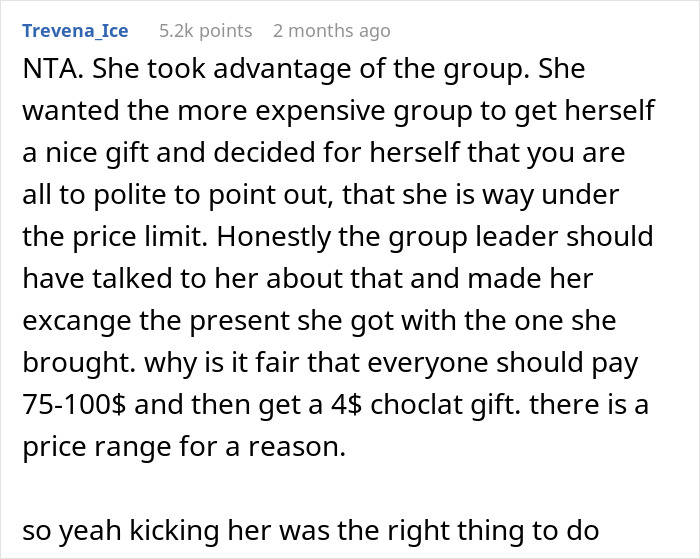 Trevena_Ice 5.2k points 2 months ago

NTA. She took advantage of the group. She wanted the more expensive group to get herself a nice gift and decided for herself that you are all to polite to point out, that she is way under the price limit. Honestly the group leader should have talked to her about that and made her excange the present she got with the one she brought. why is it fair that everyone should pay 75-100$ and then get a 4$ choclat gift. there is a price range for a reason.

so yeah kicking her was the right thing to do